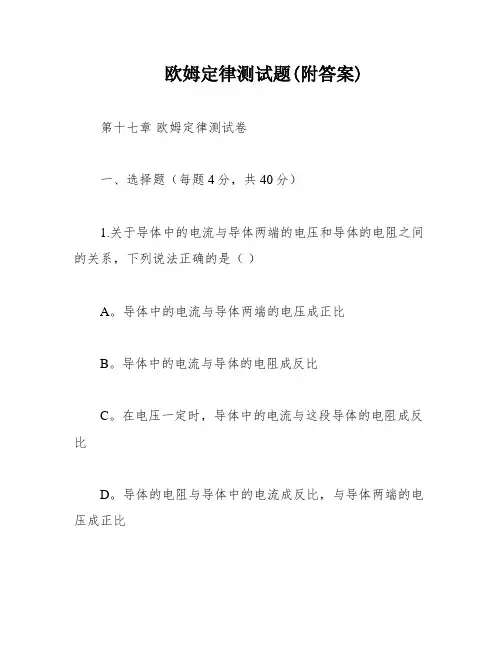 欧姆定律测试题(附答案)

第十七章 欧姆定律测试卷

一、选择题（每题4分，共40分）

1.关于导体中的电流与导体两端的电压和导体的电阻之间的关系，下列说法正确的是（ ）

A。导体中的电流与导体两端的电压成正比

B。导体中的电流与导体的电阻成反比

C。在电压一定时，导体中的电流与这段导体的电阻成反比

D。导体的电阻与导体中的电流成反比，与导体两端的电压成正比